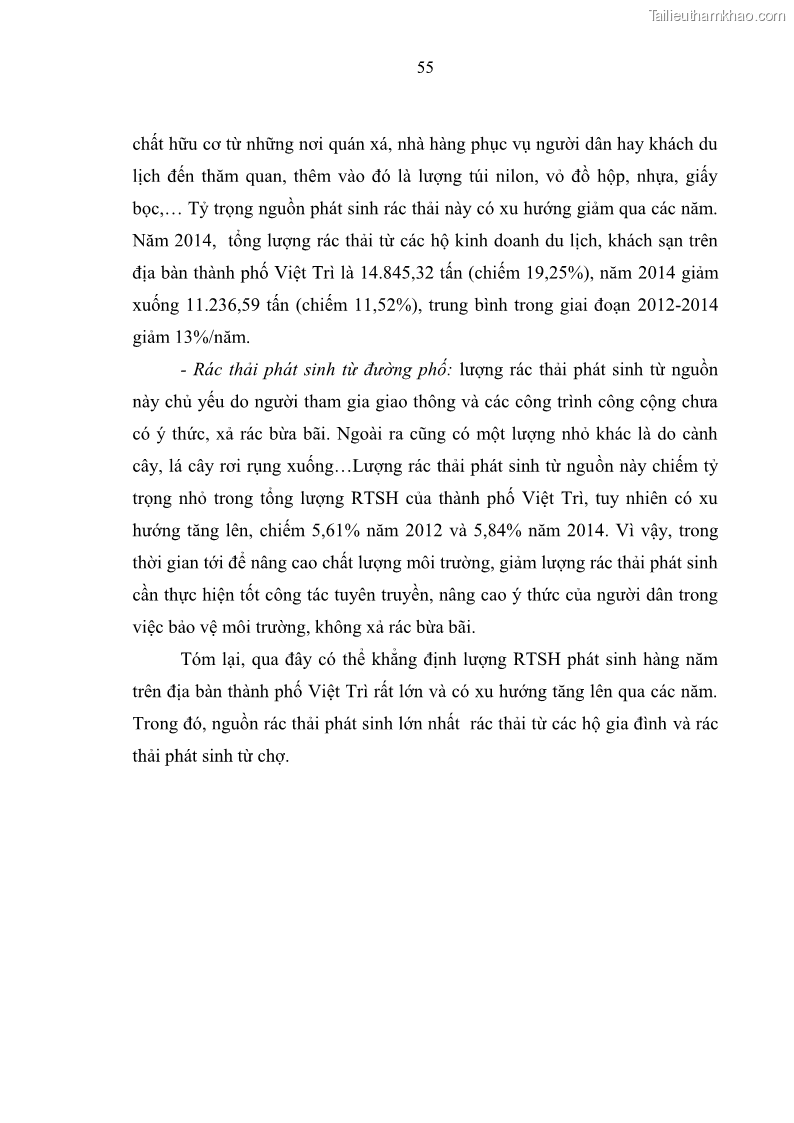 Tailieuthamkhao.com

55

chất hữu cơ từ những nơi quán xá, nhà hàng phục vụ người dân hay khách du lịch đến thăm quan, thêm vào đó là lượng túi nilon, vỏ đồ hộp, nhựa, giấy bọc,… Tỷ trọng nguồn phát sinh rác thải này có xu hướng giảm qua các năm. Năm 2014, tổng lượng rác thải từ các hộ kinh doanh du lịch, khách sạn trên địa bàn thành phố Việt Trì là 14.845,32 tấn (chiếm 19,25%), năm 2014 giảm xuống 11.236,59 tấn (chiếm 11,52%), trung bình trong giai đoạn 2012-2014 giảm 13%/năm.

- Rác thải phát sinh từ đường phố: lượng rác thải phát sinh từ nguồn này chủ yếu do người tham gia giao thông và các công trình công cộng chưa có ý thức, xả rác bừa bãi. Ngoài ra cũng có một lượng nhỏ khác là do cành cây, lá cây rơi rụng xuống…Lượng rác thải phát sinh từ nguồn này chiếm tỷ trọng nhỏ trong tổng lượng RTSH của thành phố Việt Trì, tuy nhiên có xu hướng tăng lên, chiếm 5,61% năm 2012 và 5,84% năm 2014. Vì vậy, trong thời gian tới để nâng cao chất lượng môi trường, giảm lượng rác thải phát sinh cần thực hiện tốt công tác tuyên truyền, nâng cao ý thức của người dân trong việc bảo vệ môi trường, không xả rác bừa bãi.

Tóm lại, qua đây có thể khẳng định lượng RTSH phát sinh hàng năm trên địa bàn thành phố Việt Trì rất lớn và có xu hướng tăng lên qua các năm. Trong đó, nguồn rác thải phát sinh lớn nhất rác thải từ các hộ gia đình và rác thải phát sinh từ chợ.